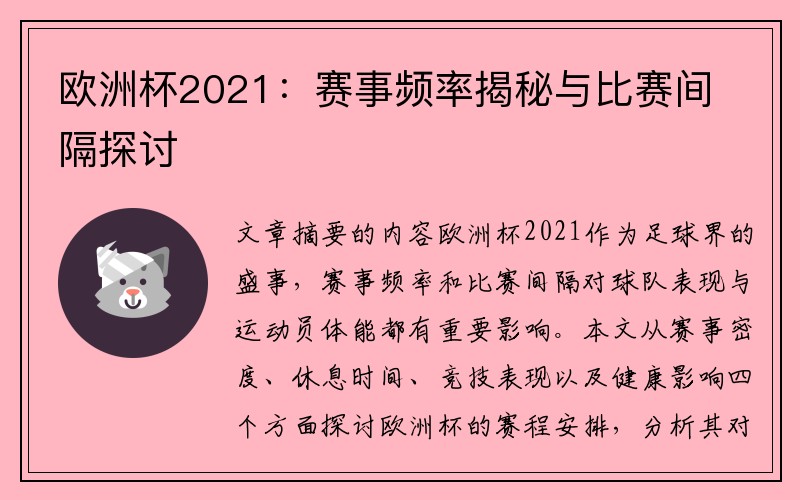 欧洲杯2021：赛事频率揭秘与比赛间隔探讨

文章摘要的内容欧洲杯2021作为足球界的盛事，赛事频率和比赛间隔对球队表现与运动员体能都有重要影响。本文从赛事密度、休息时间、竞技表现以及健康影响四个方面探讨欧洲杯的赛程安排，分析其对